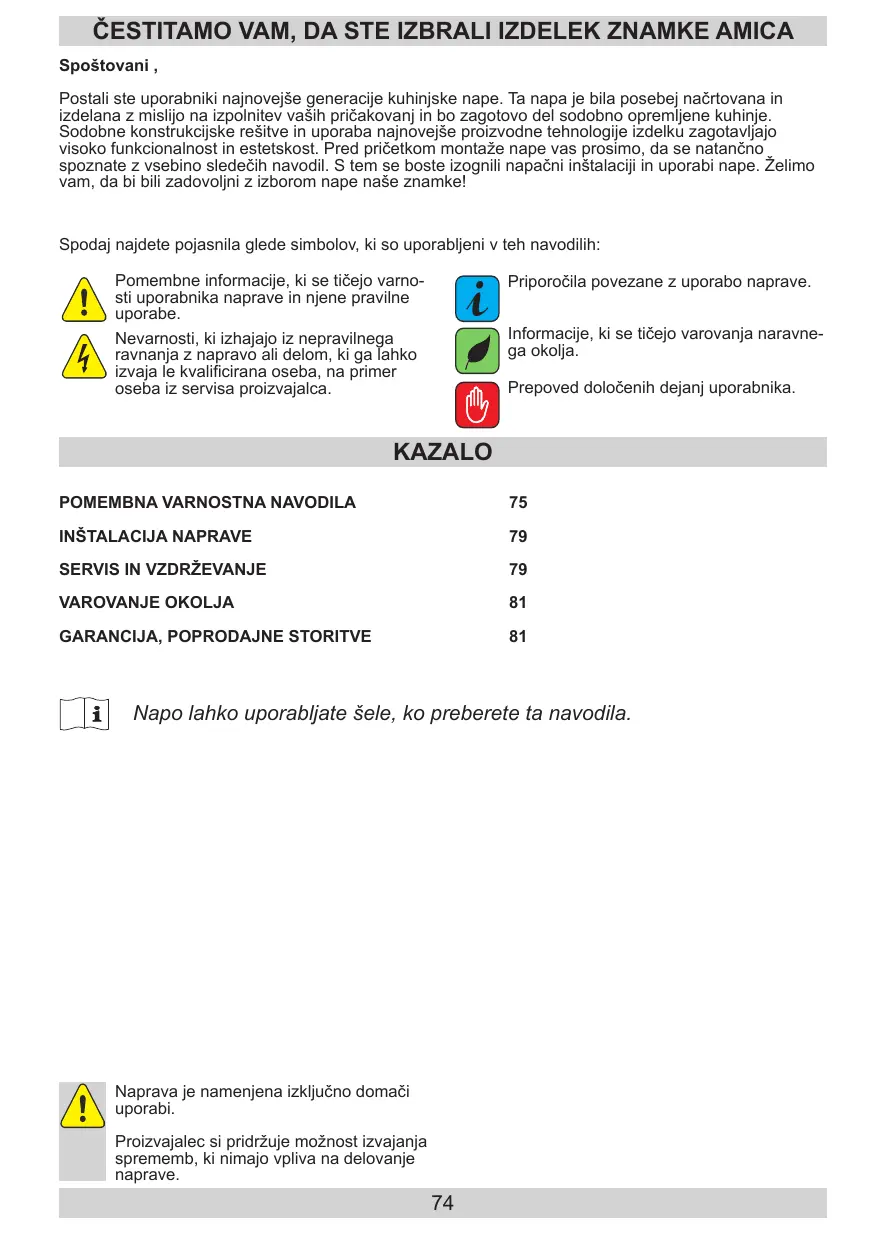 ČESTITAMO VAM, DA STE IZBRALI IZDELEK ZNAMKE AMICA

Spoštovani ,

Postali ste uporabniki najnovejše generacije kuhinjske nape. Ta napa je bila posebej načrtovana in izdelana z mislijo na izpolnitev vaših pričakovanj in bo zagotovo del sodobno opremljene kuhinje. Sodobne konstrukcijske rešitve in uporaba najnovejše proizvodne tehnologije izdelku zagotavljajo visoko funkcionalnost in estetskost. Pred pričetkom montaže nape vas prosimo, da se natančno spoznate z vsebino sledečih navodil. S tem se boste izognili napačni inštalaciji in uporabi nape. Želimo vam, da bi bili zadovoljni z izborom nape naše znamke!

Spodaj najdete pojasnila glede simbolov, ki so uporabljeni v teh navodilih:

Pomembne informacije, ki se tičejo varnosti uporabnika naprave in njene pravilne uporabe.

Nevarnosti, ki izhajajo iz nepravilnega ravnanja z napravo ali delom, ki ga lahko izvaja le kvalificirana oseba, na primer oseba iz servisa proizvajalca.

Priporočila povezane z uporabo naprave.

Informacije, ki se tičejo varovanja naravnega okolja.

Prepoved določenih dejanj uporabnika.

KAZALO

| | |
|---|---|
| POMEMBNA VARNOSTNA NAVODILA | 75 |
| INŠTALACIJA NAPRAVE | 79 |
| SERVIS IN VZDRŽEVANJE | 79 |
| VAROVANJE OKOLJA | 81 |
| GARANCIJA, POPRODAJNE STORITVE | 81 |

Napo lahko uporabljate šele, ko preberete ta navodila.

Naprava je namenjena izključno domači uporabi.

Proizvajalec si pridržuje možnost izvajanja sprememb, ki nimajo vpliva na delovanje naprave.

74